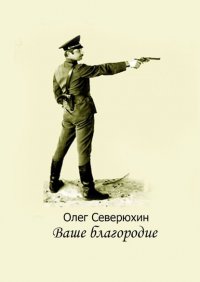 Олег Северюхин
Ваше благородие